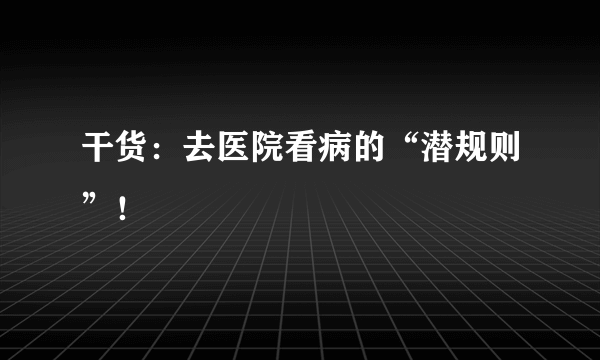 干货：去医院看病的“潜规则”！